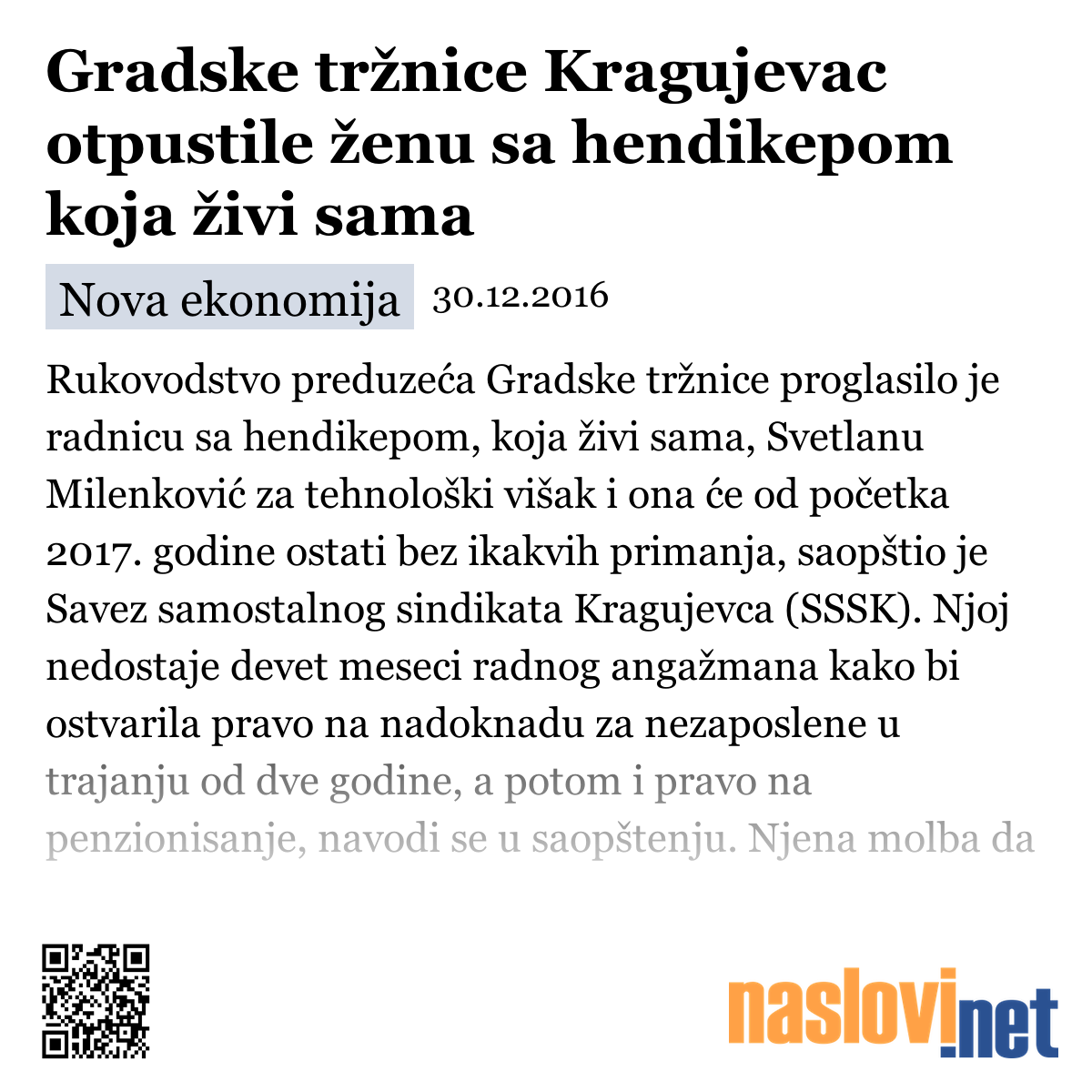 Gradske tržnice Kragujevac otpustile ženu sa hendikepom koja živi sama

Nova ekonomija 30.12.2016

Rukovodstvo preduzeća Gradske tržnice proglasilo je radnicu sa hendikepom, koja živi sama, Svetlanu Milenković za tehnološki višak i ona će od početka 2017. godine ostati bez ikakvih primanja, saopštio je Savez samostalnog sindikata Kragujevca (SSSK). Njoj nedostaje devet meseci radnog angažmana kako bi ostvarila pravo na nadoknadu za nezaposlene u trajanju od dve godine, a potom i pravo na penzionisanje, navodi se u saopštenju. Njena molba da

naslovi.net